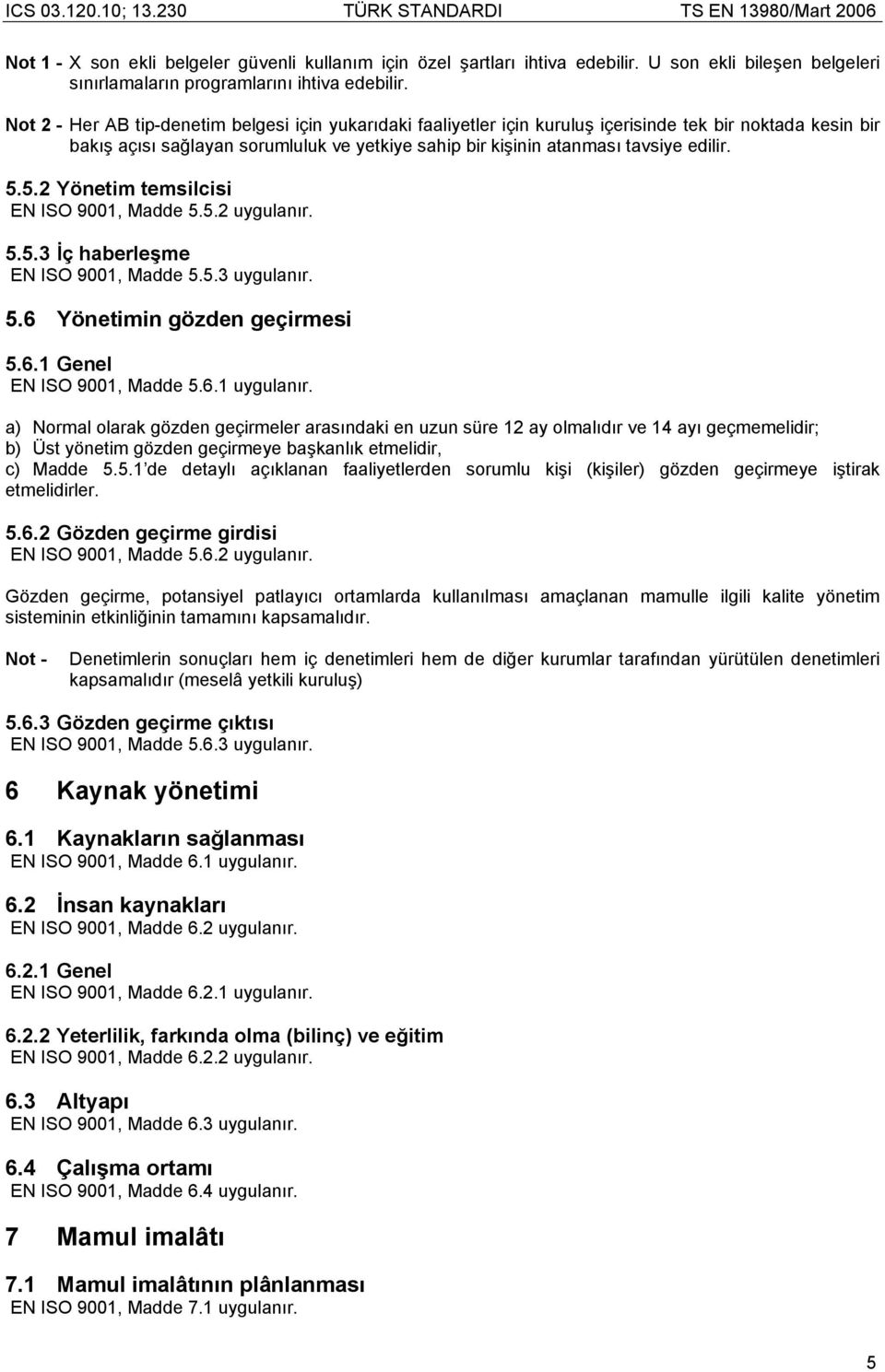 ICS 03.120.10; 13.230 TÜRK STANDARDI TS EN 13980/Mart 2006

Not 1 - X son ekli belgeler güvenli kullanım için özel şartları ihtiva edebilir. U son ekli bileşen belgeleri sınırlamaların programlarını ihtiva edebilir.

Not 2 - Her AB tip-denetim belgesi için yukarıdaki faaliyetler için kuruluş içerisinde tek bir noktada kesin bir bakış açısı sağlayan sorumluluk ve yetkiye sahip bir kişinin atanması tavsiye edilir.

5.5.2 Yönetim temsilcisi
EN ISO 9001, Madde 5.5.2 uygulanır.

5.5.3 İç haberleşme
EN ISO 9001, Madde 5.5.3 uygulanır.

5.6 Yönetimin gözden geçirmesi

5.6.1 Genel
EN ISO 9001, Madde 5.6.1 uygulanır.

a) Normal olarak gözden geçirmeler arasındaki en uzun süre 12 ay olmalıdır ve 14 ayı geçmemelidir;
b) Üst yönetim gözden geçirmeye başkanlık etmelidir,
c) Madde 5.5.1'de detaylı açıklanan faaliyetlerden sorumlu kişi (kişiler) gözden geçirmeye iştirak etmelidirler.

5.6.2 Gözden geçirme girdisi
EN ISO 9001, Madde 5.6.2 uygulanır.

Gözden geçirme, potansiyel patlayıcı ortamlarda kullanılması amaçlanan mamulle ilgili kalite yönetim sisteminin etkinliğinin tamamını kapsamalıdır.

Not - Denetimlerin sonuçları hem iç denetimleri hem de diğer kurumlar tarafından yürütülen denetimleri kapsamalıdır (meselâ yetkili kuruluş)

5.6.3 Gözden geçirme çıktısı
EN ISO 9001, Madde 5.6.3 uygulanır.

6 Kaynak yönetimi

6.1 Kaynakların sağlanması
EN ISO 9001, Madde 6.1 uygulanır.

6.2 İnsan kaynakları
EN ISO 9001, Madde 6.2 uygulanır.

6.2.1 Genel
EN ISO 9001, Madde 6.2.1 uygulanır.

6.2.2 Yeterlilik, farkında olma (bilinç) ve eğitim
EN ISO 9001, Madde 6.2.2 uygulanır.

6.3 Altyapı
EN ISO 9001, Madde 6.3 uygulanır.

6.4 Çalışma ortamı
EN ISO 9001, Madde 6.4 uygulanır.

7 Mamul imalâtı

7.1 Mamul imalâtının plânlanması
EN ISO 9001, Madde 7.1 uygulanır.

5